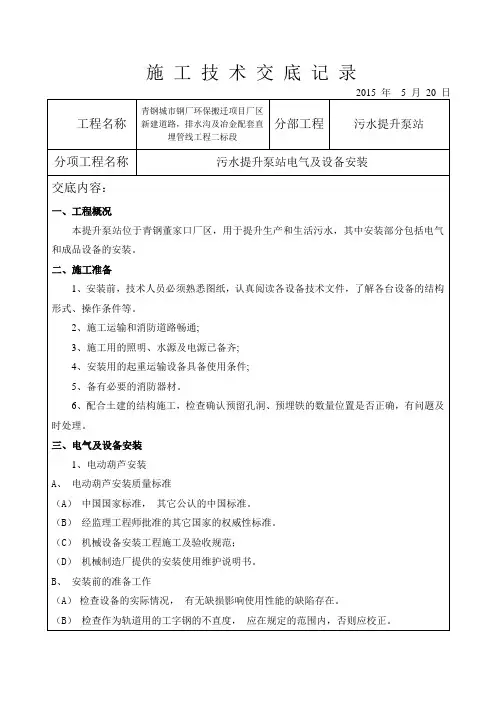 施 工 技 术 交 底 记 录

2015 年 5 月 20 日

| 工程名称 | 青钢城市钢厂环保搬迁项目厂区新建道路，排水沟及冶金配套直埋管线工程二标段 | 分部工程 | 污水提升泵站 |
|---|---|---|---|
| 分项工程名称 | 污水提升泵站电气及设备安装 | | |

交底内容：

一、工程概况

本提升泵站位于青钢董家口厂区，用于提升生产和生活污水，其中安装部分包括电气和成品设备的安装。

二、施工准备

1、安装前，技术人员必须熟悉图纸，认真阅读各设备技术文件，了解各台设备的结构形式、操作条件等。

2、施工运输和消防道路畅通;

3、施工用的照明、水源及电源已备齐;

4、安装用的起重运输设备具备使用条件;

5、备有必要的消防器材。

6、配合土建的结构施工，检查确认预留孔洞、预埋铁的数量位置是否正确，有问题及时处理。

三、电气及设备安装

1、电动葫芦安装

A、 电动葫芦安装质量标准

（A） 中国国家标准， 其它公认的中国标准。

（B） 经监理工程师批准的其它国家的权威性标准。

（C） 机械设备安装工程施工及验收规范;

（D） 机械制造厂提供的安装使用维护说明书。

B、 安装前的准备工作

（A） 检查设备的实际情况， 有无缺损影响使用性能的缺陷存在。

（B） 检查作为轨道用的工字钢的不直度， 应在规定的范围内，否则应校正。